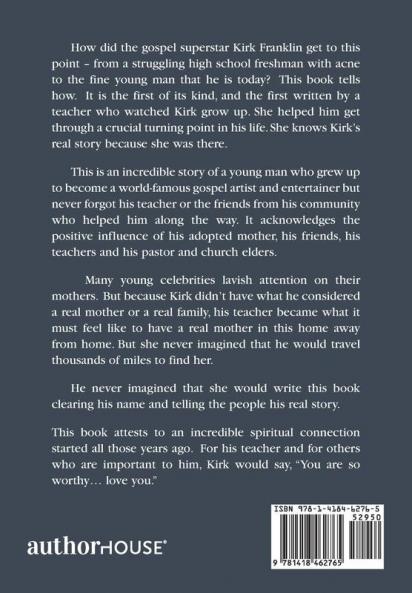 How did the gospel superstar Kirk Franklin get to this point – from a struggling high school freshman with acne to the fine young man that he is today? This book tells how. It is the first of its kind, and the first written by a teacher who watched Kirk grow up. She helped him get through a crucial turning point in his life. She knows Kirk's real story because she was there.

This is an incredible story of a young man who grew up to become a world-famous gospel artist and entertainer but never forgot his teacher or the friends from his community who helped him along the way. It acknowledges the positive influence of his adopted mother, his friends, his teachers and his pastor and church elders.

Many young celebrities lavish attention on their mothers. But because Kirk didn't have what he considered a real mother or a real family, his teacher became what it must feel like to have a real mother in this home away from home. But she never imagined that he would travel thousands of miles to find her.

He never imagined that she would write this book clearing his name and telling the people his real story.

This book attests to an incredible spiritual connection started all those years ago. For his teacher and for others who are important to him, Kirk would say, "You are so worthy… love you."

authorHOUSE®

ISBN 978-1-4184-6276-5
52950
9 781418 462765